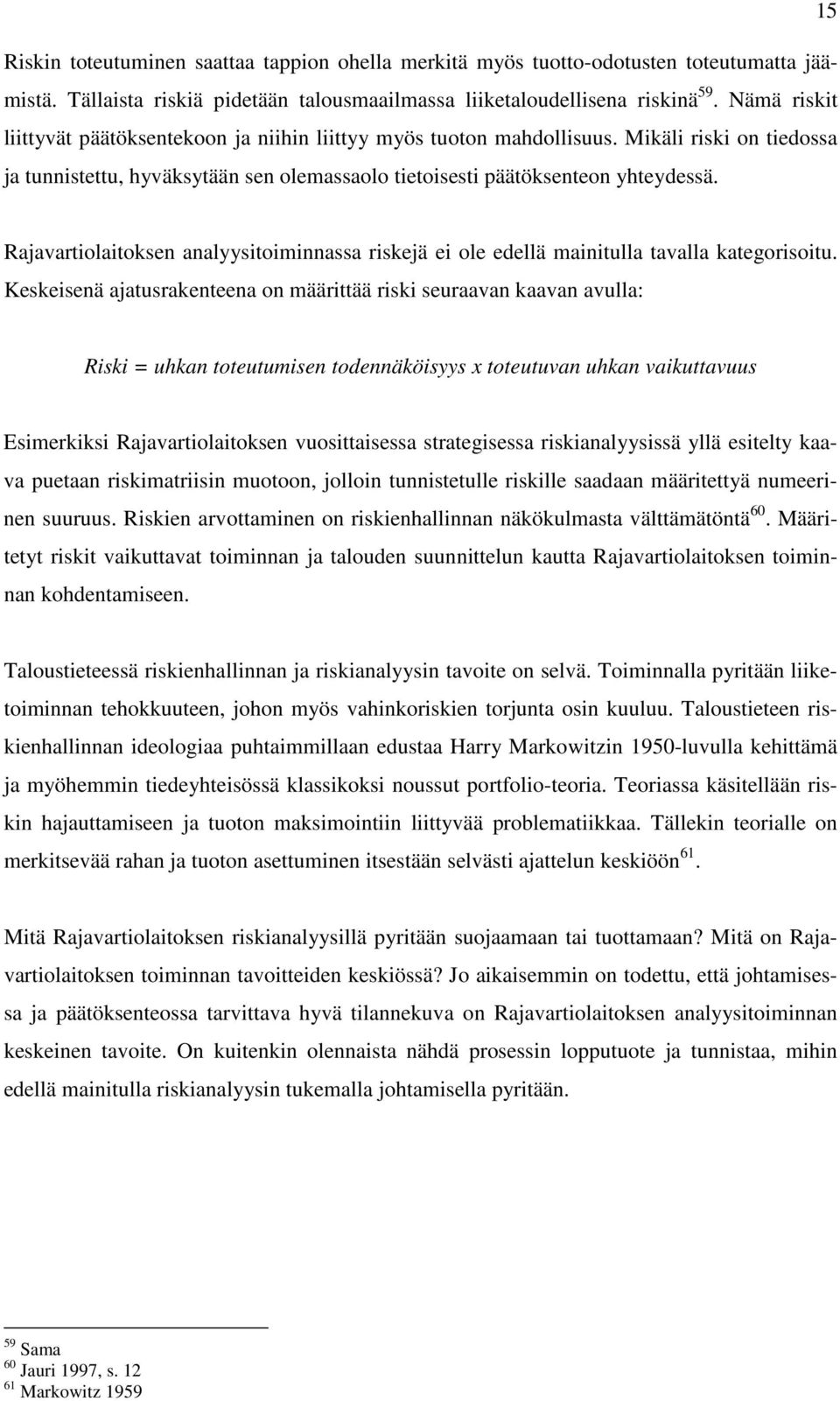 15

Riskin toteutuminen saattaa tappion ohella merkitä myös tuotto-odotusten toteutumatta jäämistä. Tällaista riskiä pidetään talousmaailmassa liiketaloudellisena riskinä$^{59}$. Nämä riskit liittyvät päätöksentekoon ja niihin liittyy myös tuoton mahdollisuus. Mikäli riski on tiedossa ja tunnistettu, hyväksytään sen olemassaolo tietoisesti päätöksenteon yhteydessä.

Rajavartiolaitoksen analyysitoiminnassa riskejä ei ole edellä mainitulla tavalla kategorisoitu. Keskeisenä ajatusrakenteena on määrittää riski seuraavan kaavan avulla:

Riski = uhkan toteutumisen todennäköisyys x toteutuvan uhkan vaikuttavuus

Esimerkiksi Rajavartiolaitoksen vuosittaisessa strategisessa riskianalyysissä yllä esitelty kaava puetaan riskimatriisin muotoon, jolloin tunnistetulle riskille saadaan määritettyä numeerinen suuruus. Riskien arvottaminen on riskienhallinnan näkökulmasta välttämätöntä$^{60}$. Määritetyt riskit vaikuttavat toiminnan ja talouden suunnittelun kautta Rajavartiolaitoksen toiminnan kohdentamiseen.

Taloustieteessä riskienhallinnan ja riskianalyysin tavoite on selvä. Toiminnalla pyritään liiketoiminnan tehokkuuteen, johon myös vahinkoriskien torjunta osin kuuluu. Taloustieteen riskienhallinnan ideologiaa puhtaimmillaan edustaa Harry Markowitzin 1950-luvulla kehittämä ja myöhemmin tiedeyhteisössä klassikoksi noussut portfolio-teoria. Teoriassa käsitellään riskin hajauttamiseen ja tuoton maksimointiin liittyvää problematiikkaa. Tällekin teorialle on merkitsevää rahan ja tuoton asettuminen itsestään selvästi ajattelun keskiöön$^{61}$.

Mitä Rajavartiolaitoksen riskianalyysillä pyritään suojaamaan tai tuottamaan? Mitä on Rajavartiolaitoksen toiminnan tavoitteiden keskiössä? Jo aikaisemmin on todettu, että johtamisessa ja päätöksenteossa tarvittava hyvä tilannekuva on Rajavartiolaitoksen analyysitoiminnan keskeinen tavoite. On kuitenkin olennaista nähdä prosessin lopputuote ja tunnistaa, mihin edellä mainitulla riskianalyysin tukemalla johtamisella pyritään.

$^{59}$ Sama
$^{60}$ Jauri 1997, s. 12
$^{61}$ Markowitz 1959